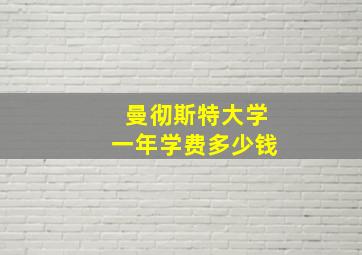 曼彻斯特大学
一年学费多少钱